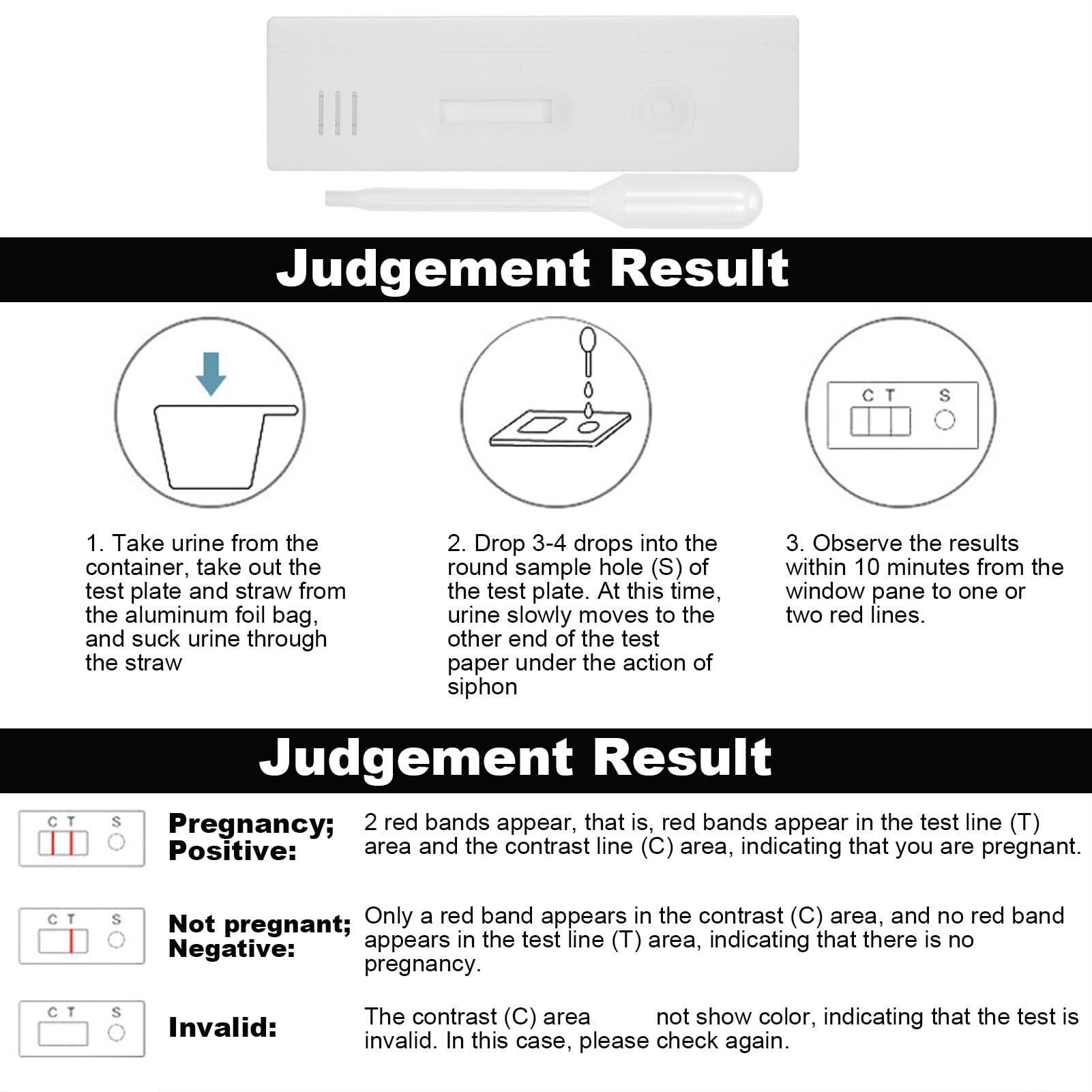 Judgement Result

C T S

1. Take urine from the container, take out the test plate and straw from the aluminum foil bag, and suck urine through the straw

2. Drop 3-4 drops into the round sample hole (S) of the test plate. At this time, urine slowly moves to the other end of the test paper under the action of siphon

3. Observe the results within 10 minutes from the window pane to one or two red lines.

Judgement Result

C T S

Pregnancy; Positive:

2 red bands appear, that is, red bands appear in the test line (T) area and the contrast line (C) area, indicating that you are pregnant.

C T S

Not pregnant; Negative:

Only a red band appears in the contrast (C) area, and no red band appears in the test line (T) area, indicating that there is no pregnancy.

C T S

Invalid:

The contrast (C) area not show color, indicating that the test is invalid. In this case, please check again.